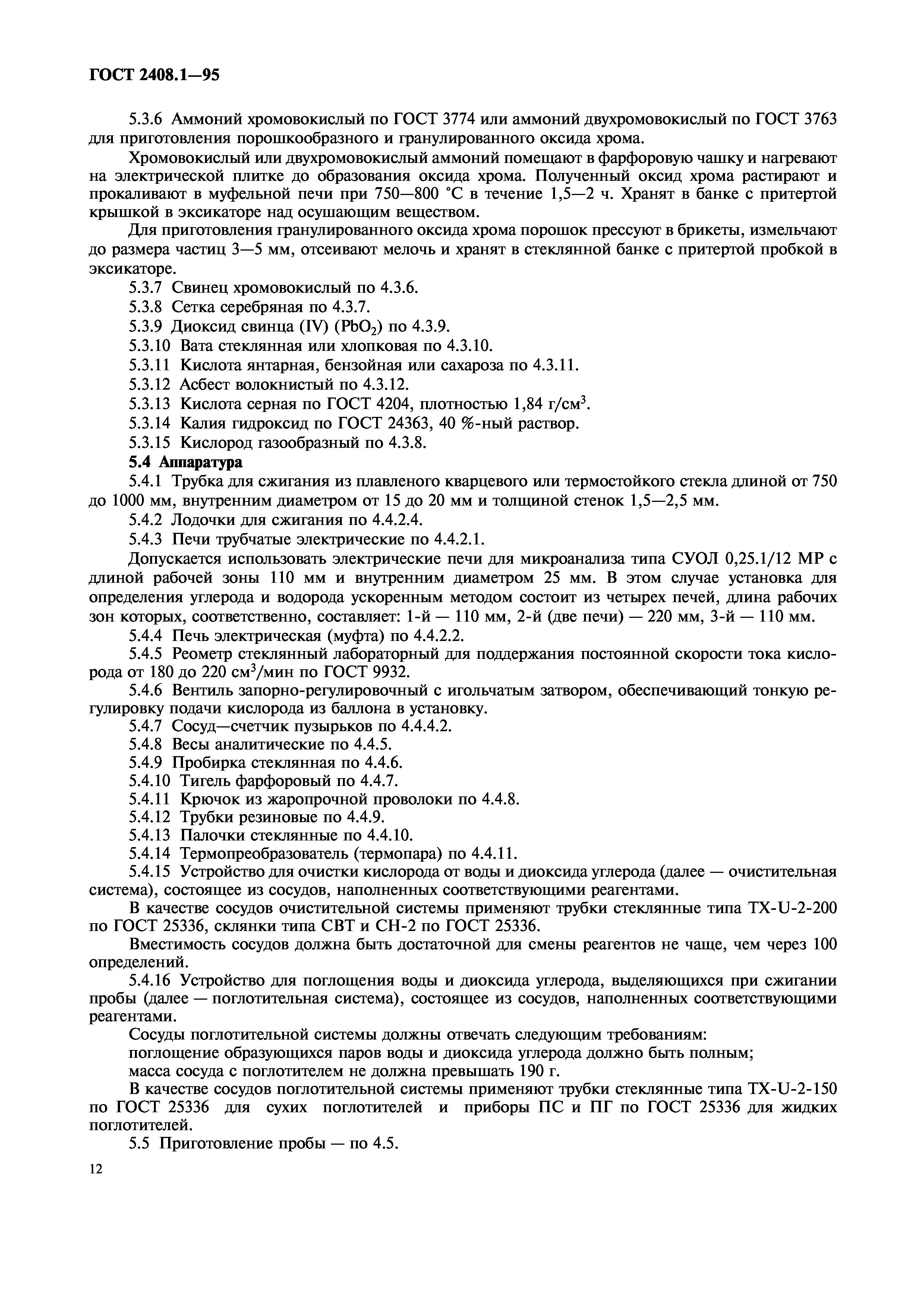 ГОСТ 2408.1—95

5.3.6 Аммоний хромовокислый по ГОСТ 3774 или аммоний двухромовокислый по ГОСТ 3763 для приготовления порошкообразного и гранулированного оксида хрома.

Хромовокислый или двухромовокислый аммоний помещают в фарфоровую чашку и нагревают на электрической плитке до образования оксида хрома. Полученный оксид хрома растирают и прокаливают в муфельной печи при 750—800 °С в течение 1,5—2 ч. Хранят в банке с притертой крышкой в эксикаторе над осушающим веществом.

Для приготовления гранулированного оксида хрома порошок прессуют в брикеты, измельчают до размера частиц 3—5 мм, отсеивают мелочь и хранят в стеклянной банке с притертой пробкой в эксикаторе.

5.3.7 Свинец хромовокислый по 4.3.6.
5.3.8 Сетка серебряная по 4.3.7.
5.3.9 Диоксид свинца (IV) ($PbO_2$) по 4.3.9.
5.3.10 Вата стеклянная или хлопковая по 4.3.10.
5.3.11 Кислота янтарная, бензойная или сахароза по 4.3.11.
5.3.12 Асбест волокнистый по 4.3.12.
5.3.13 Кислота серная по ГОСТ 4204, плотностью 1,84 г/см$^3$.
5.3.14 Калия гидроксид по ГОСТ 24363, 40 %-ный раствор.
5.3.15 Кислород газообразный по 4.3.8.

5.4 Аппаратура

5.4.1 Трубка для сжигания из плавленого кварцевого или термостойкого стекла длиной от 750 до 1000 мм, внутренним диаметром от 15 до 20 мм и толщиной стенок 1,5—2,5 мм.
5.4.2 Лодочки для сжигания по 4.4.2.4.
5.4.3 Печи трубчатые электрические по 4.4.2.1.

Допускается использовать электрические печи для микроанализа типа СУОЛ 0,25.1/12 МР с длиной рабочей зоны 110 мм и внутренним диаметром 25 мм. В этом случае установка для определения углерода и водорода ускоренным методом состоит из четырех печей, длина рабочих зон которых, соответственно, составляет: 1-й — 110 мм, 2-й (две печи) — 220 мм, 3-й — 110 мм.

5.4.4 Печь электрическая (муфта) по 4.4.2.2.
5.4.5 Реометр стеклянный лабораторный для поддержания постоянной скорости тока кислорода от 180 до 220 см$^3$/мин по ГОСТ 9932.
5.4.6 Вентиль запорно-регулировочный с игольчатым затвором, обеспечивающий тонкую регулировку подачи кислорода из баллона в установку.
5.4.7 Сосуд—счетчик пузырьков по 4.4.4.2.
5.4.8 Весы аналитические по 4.4.5.
5.4.9 Пробирка стеклянная по 4.4.6.
5.4.10 Тигель фарфоровый по 4.4.7.
5.4.11 Крючок из жаропрочной проволоки по 4.4.8.
5.4.12 Трубки резиновые по 4.4.9.
5.4.13 Палочки стеклянные по 4.4.10.
5.4.14 Термопреобразователь (термопара) по 4.4.11.
5.4.15 Устройство для очистки кислорода от воды и диоксида углерода (далее — очистительная система), состоящее из сосудов, наполненных соответствующими реагентами.

В качестве сосудов очистительной системы применяют трубки стеклянные типа ТХ-U-2-200 по ГОСТ 25336, склянки типа СВТ и СН-2 по ГОСТ 25336.

Вместимость сосудов должна быть достаточной для смены реагентов не чаще, чем через 100 определений.

5.4.16 Устройство для поглощения воды и диоксида углерода, выделяющихся при сжигании пробы (далее — поглотительная система), состоящее из сосудов, наполненных соответствующими реагентами.

Сосуды поглотительной системы должны отвечать следующим требованиям:
поглощение образующихся паров воды и диоксида углерода должно быть полным;
масса сосуда с поглотителем не должна превышать 190 г.

В качестве сосудов поглотительной системы применяют трубки стеклянные типа ТХ-U-2-150 по ГОСТ 25336 для сухих поглотителей и приборы ПС и ПГ по ГОСТ 25336 для жидких поглотителей.

5.5 Приготовление пробы — по 4.5.

12